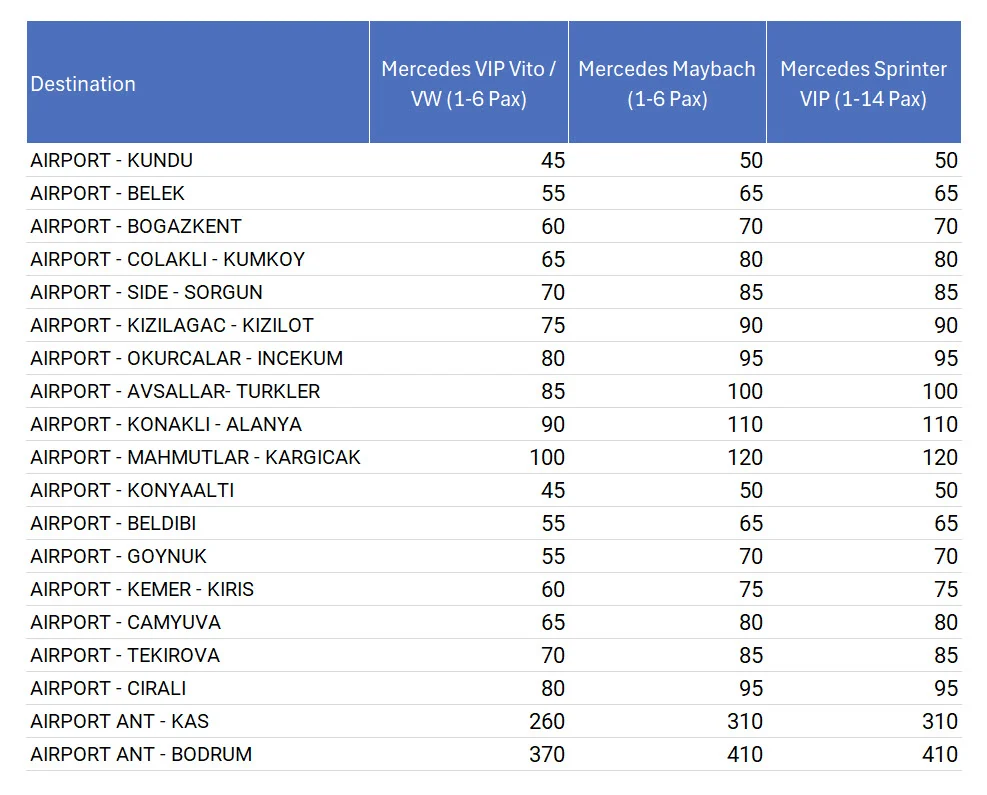 | Destination | Mercedes VIP Vito / VW (1-6 Pax) | Mercedes Maybach (1-6 Pax) | Mercedes Sprinter VIP (1-14 Pax) |
|---|---|---|---|
| AIRPORT - KUNDU | 45 | 50 | 50 |
| AIRPORT - BELEK | 55 | 65 | 65 |
| AIRPORT - BOGAZKENT | 60 | 70 | 70 |
| AIRPORT - COLAKLI - KUMKOY | 65 | 80 | 80 |
| AIRPORT - SIDE - SORGUN | 70 | 85 | 85 |
| AIRPORT - KIZILAGAC - KIZILOT | 75 | 90 | 90 |
| AIRPORT - OKURCALAR - INCEKUM | 80 | 95 | 95 |
| AIRPORT - AVSALLAR- TURKLER | 85 | 100 | 100 |
| AIRPORT - KONAKLI - ALANYA | 90 | 110 | 110 |
| AIRPORT - MAHMUTLAR - KARGICAK | 100 | 120 | 120 |
| AIRPORT - KONYAALTI | 45 | 50 | 50 |
| AIRPORT - BELDIBI | 55 | 65 | 65 |
| AIRPORT - GOYNUK | 55 | 70 | 70 |
| AIRPORT - KEMER - KIRIS | 60 | 75 | 75 |
| AIRPORT - CAMYUVA | 65 | 80 | 80 |
| AIRPORT - TEKIROVA | 70 | 85 | 85 |
| AIRPORT - CIRALI | 80 | 95 | 95 |
| AIRPORT ANT - KAS | 260 | 310 | 310 |
| AIRPORT ANT - BODRUM | 370 | 410 | 410 |